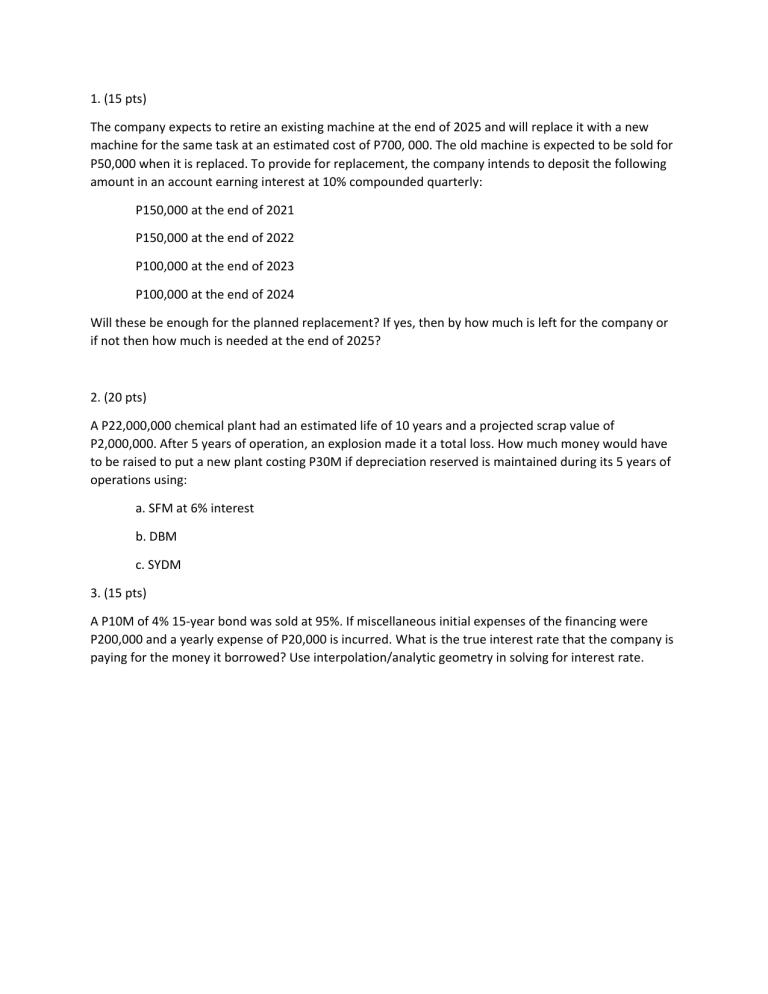 1. (15 pts)

The company expects to retire an existing machine at the end of 2025 and will replace it with a new machine for the same task at an estimated cost of P700, 000. The old machine is expected to be sold for P50,000 when it is replaced. To provide for replacement, the company intends to deposit the following amount in an account earning interest at 10% compounded quarterly:

P150,000 at the end of 2021

P150,000 at the end of 2022

P100,000 at the end of 2023

P100,000 at the end of 2024

Will these be enough for the planned replacement? If yes, then by how much is left for the company or if not then how much is needed at the end of 2025?

2. (20 pts)

A P22,000,000 chemical plant had an estimated life of 10 years and a projected scrap value of P2,000,000. After 5 years of operation, an explosion made it a total loss. How much money would have to be raised to put a new plant costing P30M if depreciation reserved is maintained during its 5 years of operations using:

a. SFM at 6% interest

b. DBM

c. SYDM

3. (15 pts)

A P10M of 4% 15-year bond was sold at 95%. If miscellaneous initial expenses of the financing were P200,000 and a yearly expense of P20,000 is incurred. What is the true interest rate that the company is paying for the money it borrowed? Use interpolation/analytic geometry in solving for interest rate.